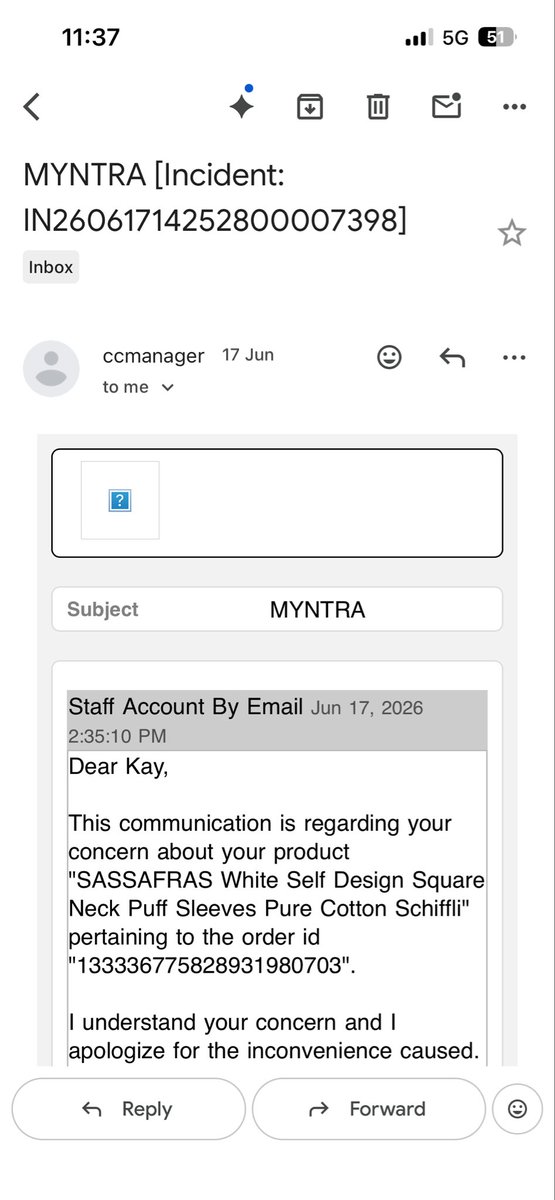 11:37
5G 51

MYNTRA [Incident: IN26061714252800007398]
Inbox

ccmanager 17 Jun
to me

?

Subject MYNTRA

Staff Account By Email Jun 17, 2026 2:35:10 PM
Dear Kay,

This communication is regarding your concern about your product "SASSAFRAS White Self Design Square Neck Puff Sleeves Pure Cotton Schiffli" pertaining to the order id "133336775828931980703".

I understand your concern and I apologize for the inconvenience caused.

Reply
Forward